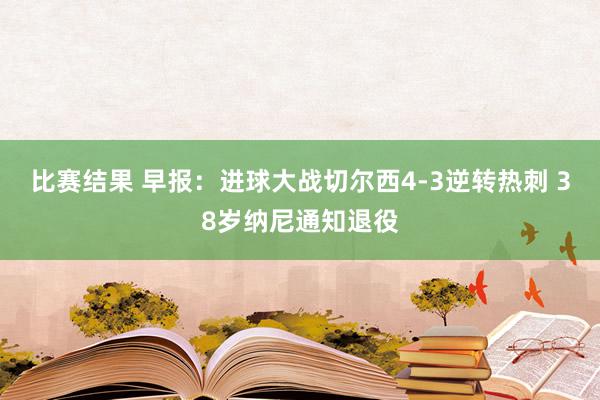 比赛结果 早报：进球大战切尔西4-3逆转热刺 38岁纳尼通知退役